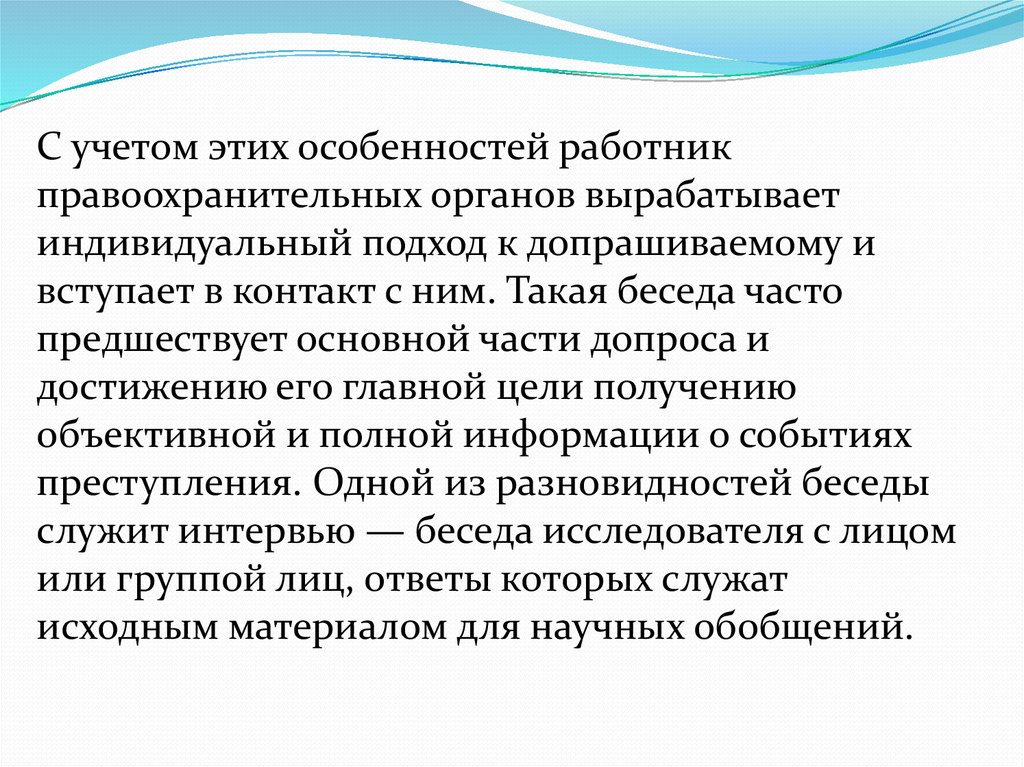 С учетом этих особенностей работник правоохранительных органов вырабатывает индивидуальный подход к допрашиваемому и вступает в контакт с ним. Такая беседа часто предшествует основной части допроса и достижению его главной цели получению объективной и полной информации о событиях преступления. Одной из разновидностей беседы служит интервью — беседа исследователя с лицом или группой лиц, ответы которых служат исходным материалом для научных обобщений.